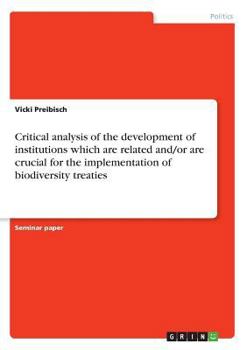 Politics

Vicki Preibisch

Critical analysis of the development of institutions which are related and/or are crucial for the implementation of biodiversity treaties

Seminar paper

GRIN